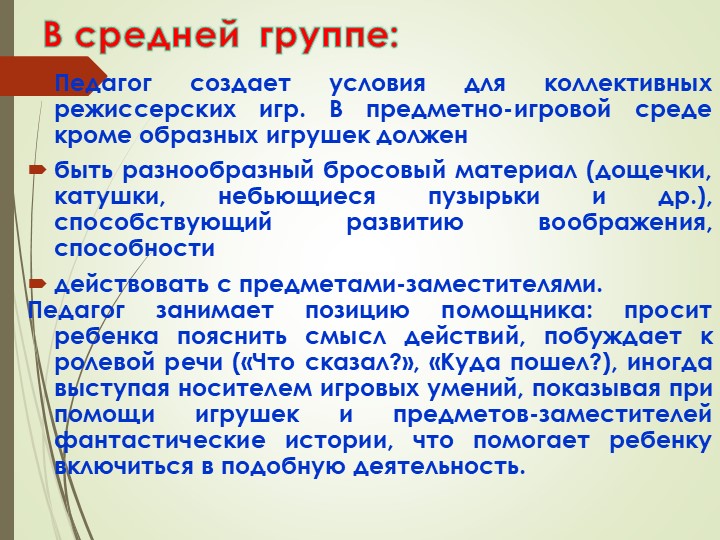 В средней группе:

Педагог создает условия для коллективных режиссерских игр. В предметно-игровой среде кроме образных игрушек должен

быть разнообразный бросовый материал (дощечки, катушки, небьющиеся пузырьки и др.), способствующий развитию воображения, способности

действовать с предметами-заместителями.

Педагог занимает позицию помощника: просит ребенка пояснить смысл действий, побуждает к ролевой речи («Что сказал?», «Куда пошел?), иногда выступая носителем игровых умений, показывая при помощи игрушек и предметов-заместителей фантастические истории, что помогает ребенку включиться в подобную деятельность.